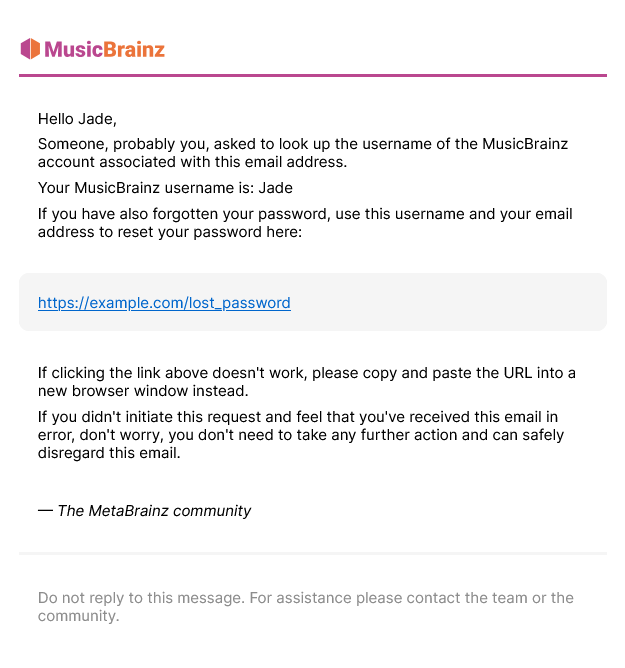 MusicBrainz

Hello Jade,

Someone, probably you, asked to look up the username of the MusicBrainz account associated with this email address.

Your MusicBrainz username is: Jade

If you have also forgotten your password, use this username and your email address to reset your password here:

https://example.com/lost_password

If clicking the link above doesn't work, please copy and paste the URL into a new browser window instead.

If you didn't initiate this request and feel that you've received this email in error, don't worry, you don't need to take any further action and can safely disregard this email.

— The MetaBrainz community

Do not reply to this message. For assistance please contact the team or the community.